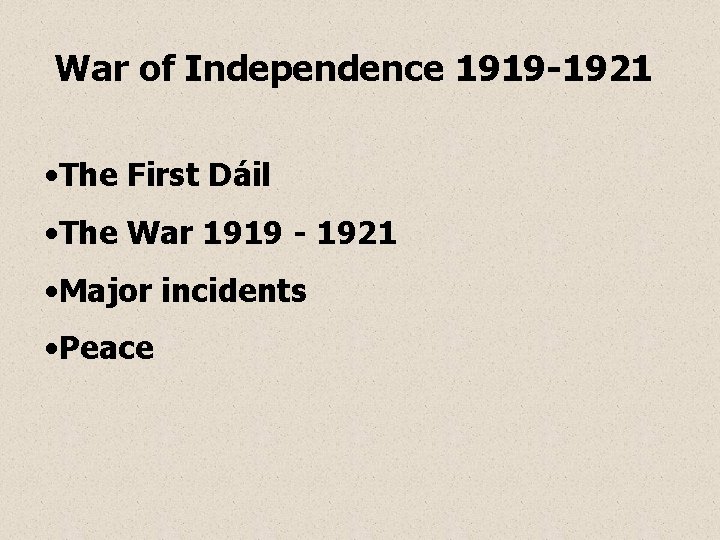 War of Independence 1919-1921

•The First Dáil

•The War 1919 - 1921

•Major incidents

•Peace